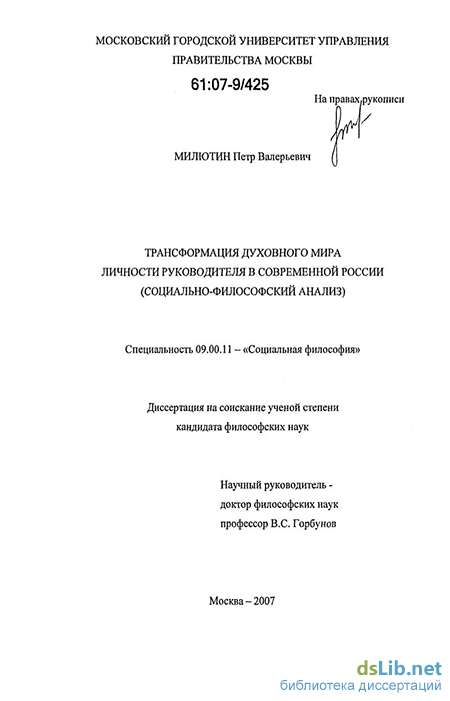 МОСКОВСКИЙ ГОРОДСКОЙ УНИВЕРСИТЕТ УПРАВЛЕНИЯ ПРАВИТЕЛЬСТВА МОСКВЫ

61:07-9/425

На правах рукописи

МИЛЮТИН Петр Валерьевич

ТРАНСФОРМАЦИЯ ДУХОВНОГО МИРА ЛИЧНОСТИ РУКОВОДИТЕЛЯ В СОВРЕМЕННОЙ РОССИИ (СОЦИАЛЬНО-ФИЛОСОФСКИЙ АНАЛИЗ)

Специальность 09.00.11 – «Социальная философия»

Диссертация на соискание ученой степени кандидата философских наук

Научный руководитель - доктор философских наук профессор В.С. Горбунов

Москва – 2007

dsLib.net
библиотека диссертаций